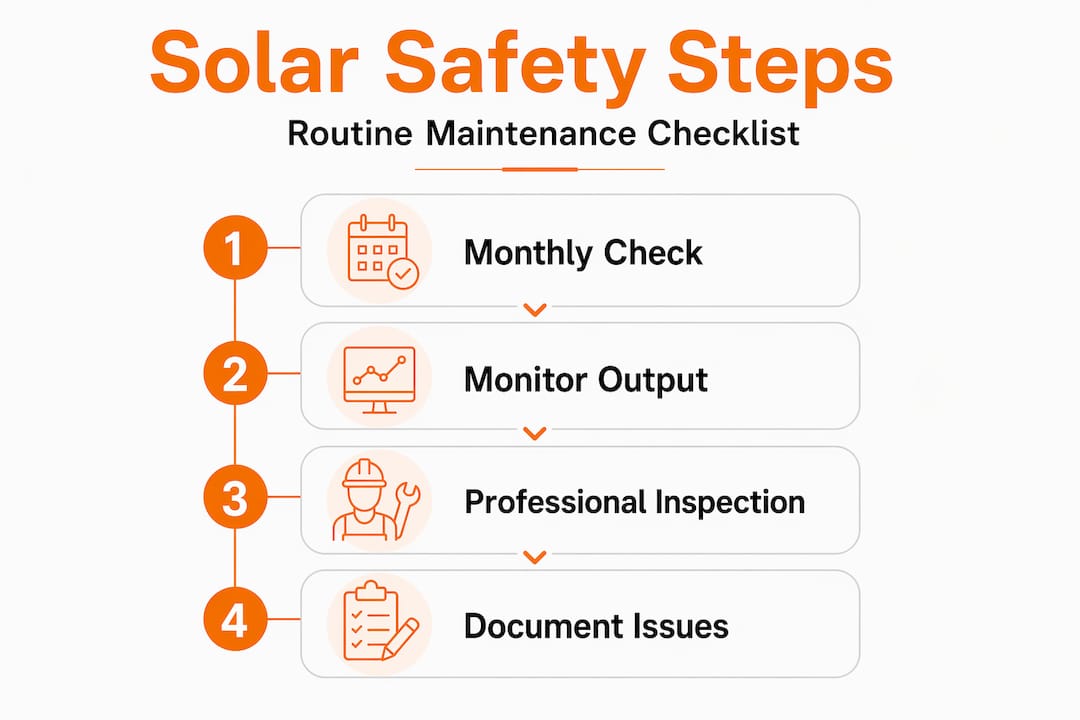 Solar Safety Steps

Routine Maintenance Checklist

1 Monthly Check

2 Monitor Output

3 Professional Inspection

4 Document Issues